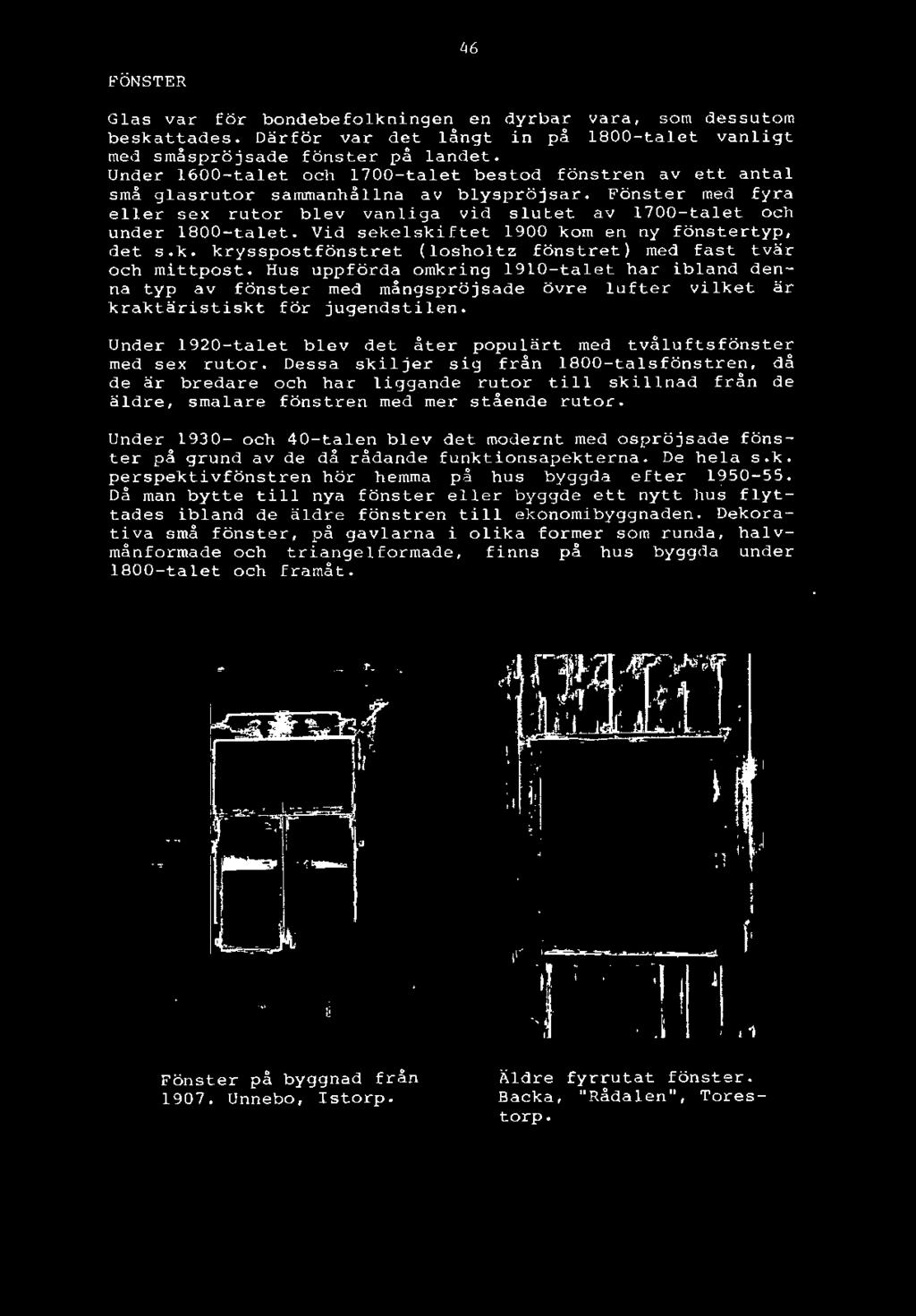 46

FÖNSTER

Glas var för bondebefolkningen en dyrbar vara, som dessutom beskattades. Därför var det långt in på 1800-talet vanligt med småspröjsade fönster på landet. Under 1600-talet och 1700-talet bestod fönstren av ett antal små glasrutor sammanhållna av blyspröjsar. Fönster med fyra eller sex rutor blev vanliga vid slutet av 1700-talet och under 1800-talet. Vid sekelskiftet 1900 kom en ny fönstertyp, det s.k. krysspostfönstret (losholtz fönstret) med fast tvär och mittpost. Hus uppförda omkring 1910-talet har ibland denna typ av fönster med mångspröjsade övre lufter vilket är kraktäristiskt för jugendstilen.

Under 1920-talet blev det åter populärt med tvåluftsfönster med sex rutor. Dessa skiljer sig från 1800-talsfönstren, då de är bredare och har liggande rutor till skillnad från de äldre, smalare fönstren med mer stående rutor.

Under 1930- och 40-talen blev det modernt med ospröjsade fönster på grund av de då rådande funktionsapekterna. De hela s.k. perspektivfönstren hör hemma på hus byggda efter 1950-55. Då man bytte till nya fönster eller byggde ett nytt hus flyttades ibland de äldre fönstren till ekonomibyggnaden. Dekorativa små fönster, på gavlarna i olika former som runda, halvmånformade och triangelformade, finns på hus byggda under 1800-talet och framåt.

Fönster på byggnad från 1907. Unnebo, Istorp.

Äldre fyrrutat fönster. Backa, "Rådalen", Torestorp.